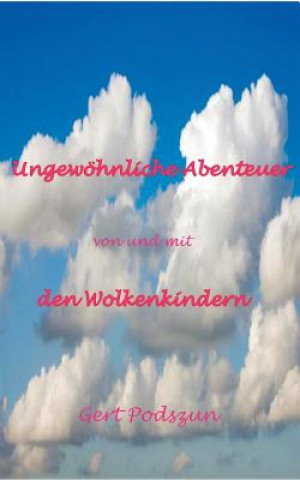 Ungewöhnliche Abenteuer

von und mit

den Wolkenkindern

Gert Podszun